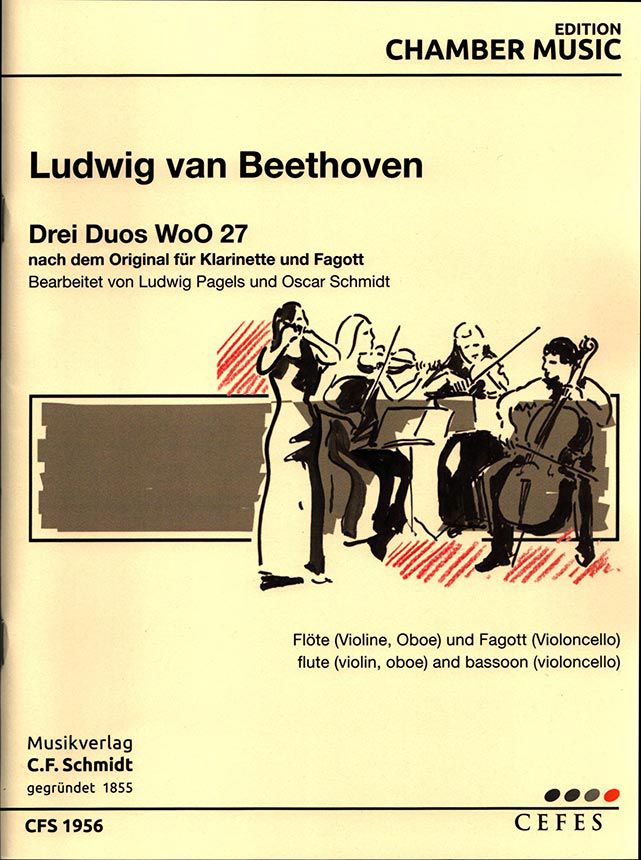 EDITION
CHAMBER MUSIC

Ludwig van Beethoven

Drei Duos WoO 27
nach dem Original für Klarinette und Fagott
Bearbeitet von Ludwig Pagels und Oscar Schmidt

Flöte (Violine, Oboe) und Fagott (Violoncello)
flute (violin, oboe) and bassoon (violoncello)

Musikverlag
C.F. Schmidt
gegründet 1855

CFS 1956

CEFES